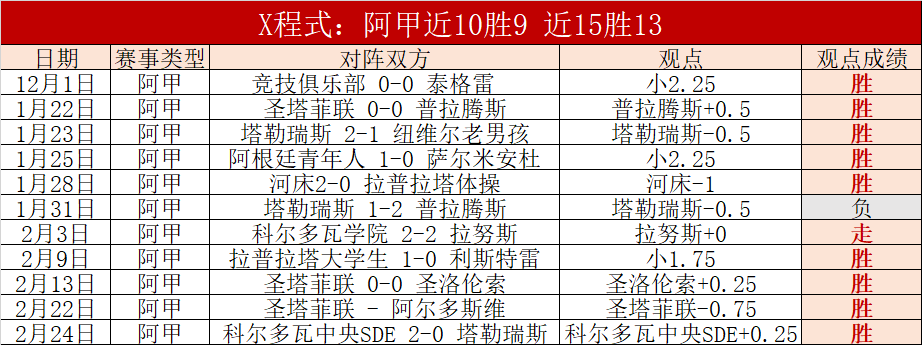 X程式：阿甲近10胜9 近15胜13

| 日期 | 赛事类型 | 对阵双方 | 观点 | 观点成绩 |
|---|---|---|---|---|
| 12月1日 | 阿甲 | 竞技俱乐部 0-0 泰格雷 | 小2.25 | 胜 |
| 1月22日 | 阿甲 | 圣塔菲联 0-0 普拉腾斯 | 普拉腾斯+0.5 | 胜 |
| 1月23日 | 阿甲 | 塔勒瑞斯 2-1 纽维尔老男孩 | 塔勒瑞斯-0.5 | 胜 |
| 1月25日 | 阿甲 | 阿根廷青年人 1-0 萨尔米安杜 | 小2.25 | 胜 |
| 1月28日 | 阿甲 | 河床2-0 拉普拉塔体操 | 河床-1 | 胜 |
| 1月31日 | 阿甲 | 塔勒瑞斯 1-2 普拉腾斯 | 塔勒瑞斯-0.5 | 负 |
| 2月3日 | 阿甲 | 科尔多瓦学院 2-2 拉努斯 | 拉努斯+0 | 走 |
| 2月9日 | 阿甲 | 拉普拉塔大学生 1-0 利斯特雷 | 小1.75 | 胜 |
| 2月13日 | 阿甲 | 圣塔菲联 0-0 圣洛伦索 | 圣洛伦索+0.25 | 胜 |
| 2月22日 | 阿甲 | 圣塔菲联 - 阿尔多斯维 | 圣塔菲联-0.75 | 胜 |
| 2月24日 | 阿甲 | 科尔多瓦中央SDE 2-0 塔勒瑞斯 | 科尔多瓦中央SDE+0.25 | 胜 |